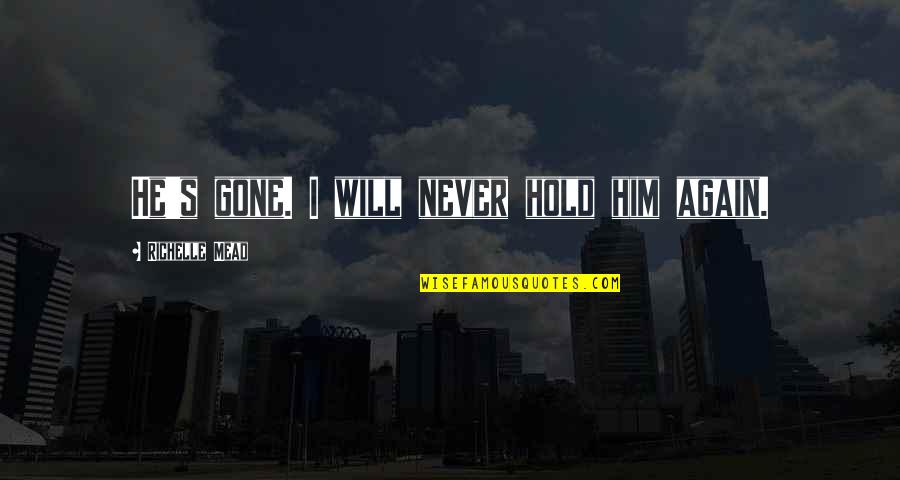 He's gone. I will never hold him again.

Richelle Mead

WISEFAMOUSQUOTES.COM